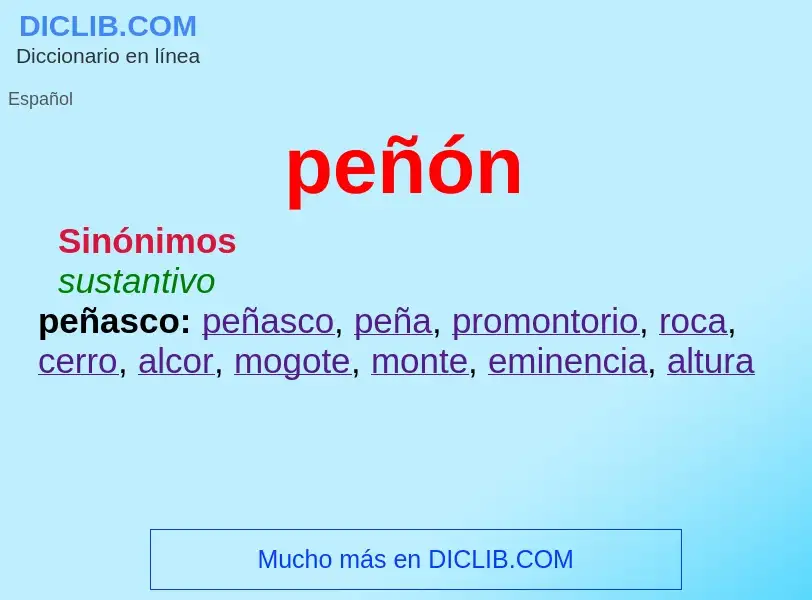 DICLIB.COM
Diccionario en línea

Español

peñón

Sinónimos
sustantivo
peñasco: peñasco, peña, promontorio, roca, cerro, alcor, mogote, monte, eminencia, altura

Mucho más en DICLIB.COM